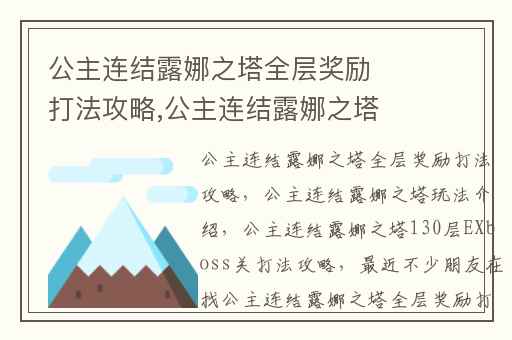 公主连结露娜之塔全层奖励打法攻略,公主连结露娜之塔

公主连结露娜之塔全层奖励打法攻略，公主连结露娜之塔玩法介绍，公主连结露娜之塔130层EXboss关打法攻略，最近不少朋友在找公主连结露娜之塔全层奖励打